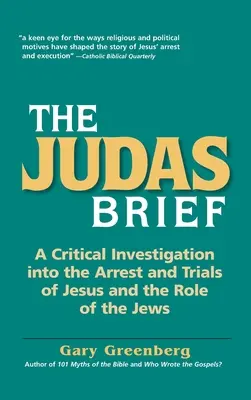 "a keen eye for the ways religious and political motives have shaped the story of Jesus' arrest and execution" —Catholic Biblical Quarterly

THE JUDAS BRIEF

A Critical Investigation into the Arrest and Trials of Jesus and the Role of the Jews

Gary Greenberg

Author of 101 Myths of the Bible and Who Wrote the Gospels?